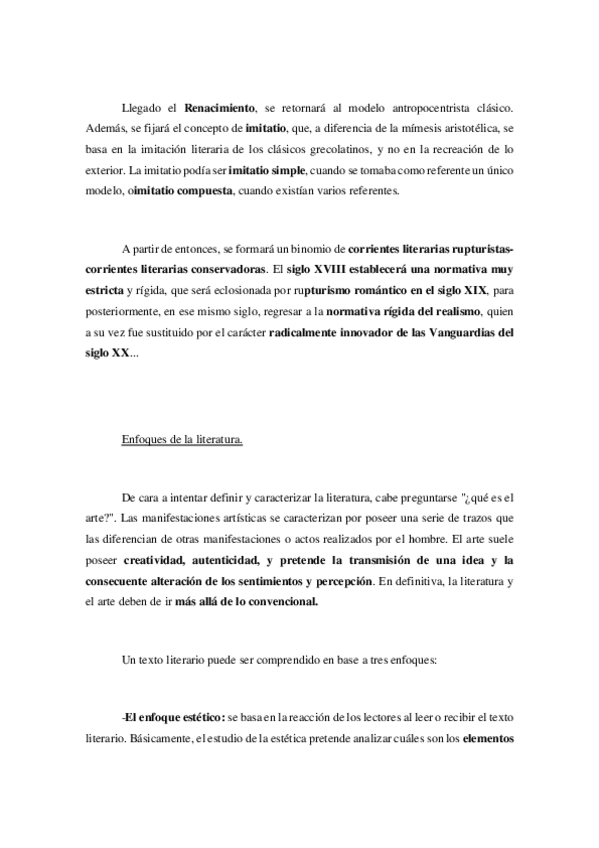 Llegado el Renacimiento, se retornará al modelo antropocentrista clásico. Además, se fijará el concepto de imitatio, que, a diferencia de la mímesis aristotélica, se basa en la imitación literaria de los clásicos grecolatinos, y no en la recreación de lo exterior. La imitatio podía ser imitatio simple, cuando se tomaba como referente un único modelo, oimitatio compuesta, cuando existían varios referentes.

A partir de entonces, se formará un binomio de corrientes literarias rupturistas-corrientes literarias conservadoras. El siglo XVIII establecerá una normativa muy estricta y rígida, que será eclosionada por rupturismo romántico en el siglo XIX, para posteriormente, en ese mismo siglo, regresar a la normativa rígida del realismo, quien a su vez fue sustituido por el carácter radicalmente innovador de las Vanguardias del siglo XX...

Enfoques de la literatura.

De cara a intentar definir y caracterizar la literatura, cabe preguntarse "¿qué es el arte?". Las manifestaciones artísticas se caracterizan por poseer una serie de trazos que las diferencian de otras manifestaciones o actos realizados por el hombre. El arte suele poseer creatividad, autenticidad, y pretende la transmisión de una idea y la consecuente alteración de los sentimientos y percepción. En definitiva, la literatura y el arte deben de ir más allá de lo convencional.

Un texto literario puede ser comprendido en base a tres enfoques:

-El enfoque estético: se basa en la reacción de los lectores al leer o recibir el texto literario. Básicamente, el estudio de la estética pretende analizar cuáles son los elementos